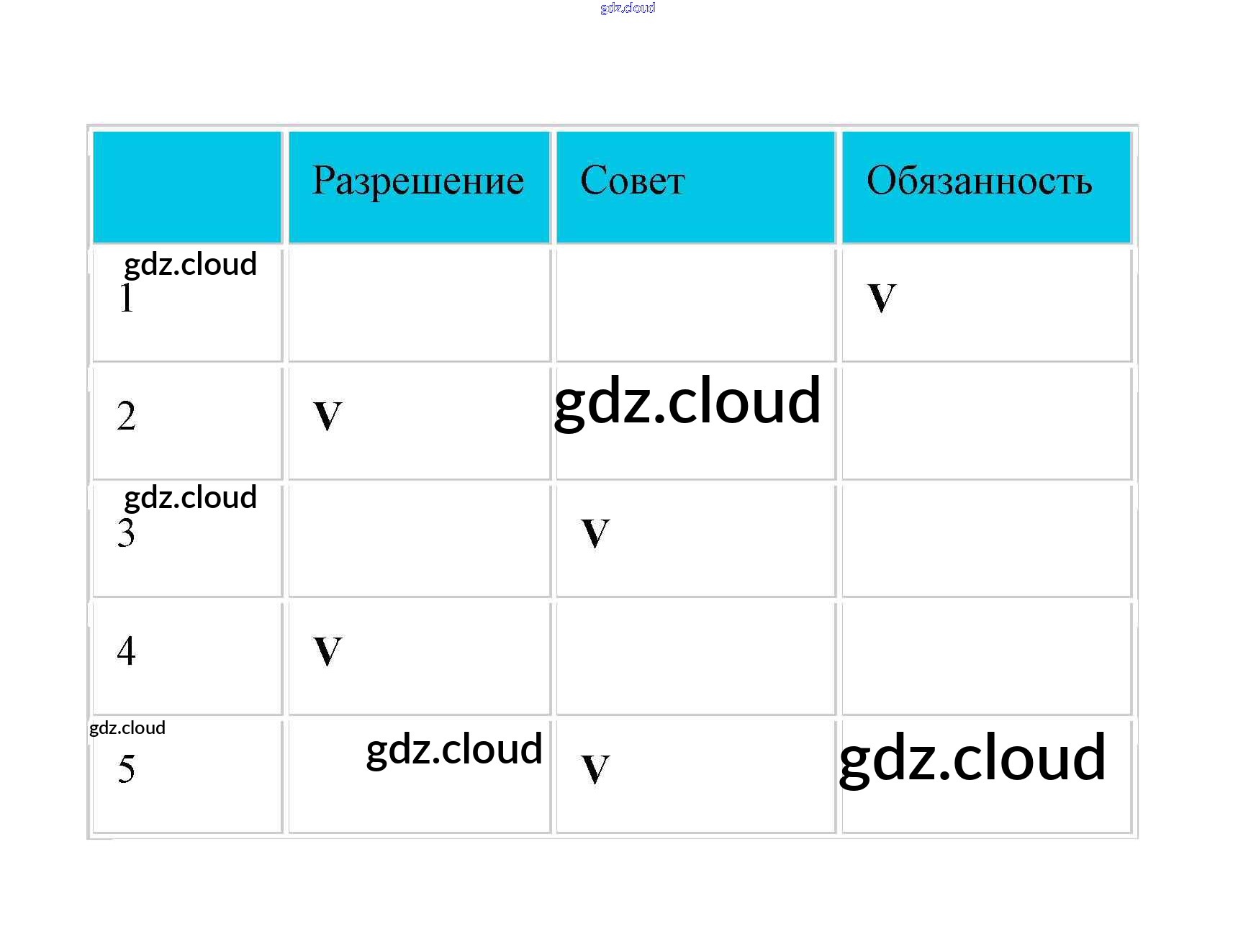 |  | Разрешение | Совет | Обязанность |
|---|---|---|---|
| 1 |  |  | V |
| 2 | V |  |  |
| 3 |  | V |  |
| 4 | V |  |  |
| 5 |  | V |  |

gdz.cloud